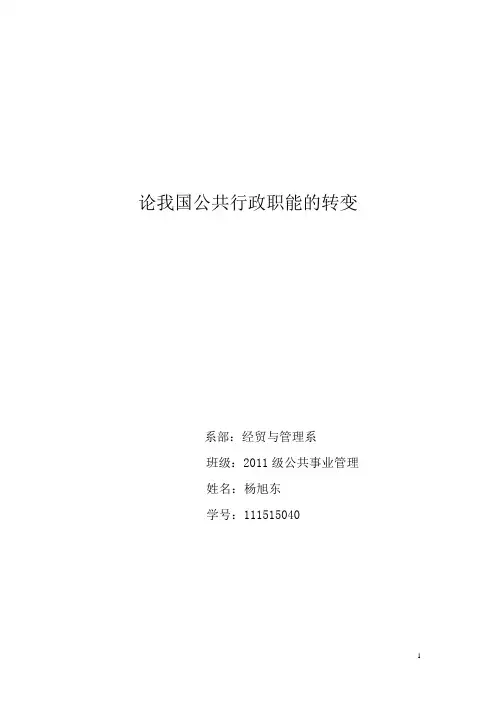 论我国公共行政职能的转变

系部：经贸与管理系

班级：2011级公共事业管理

姓名：杨旭东

学号：111515040

1